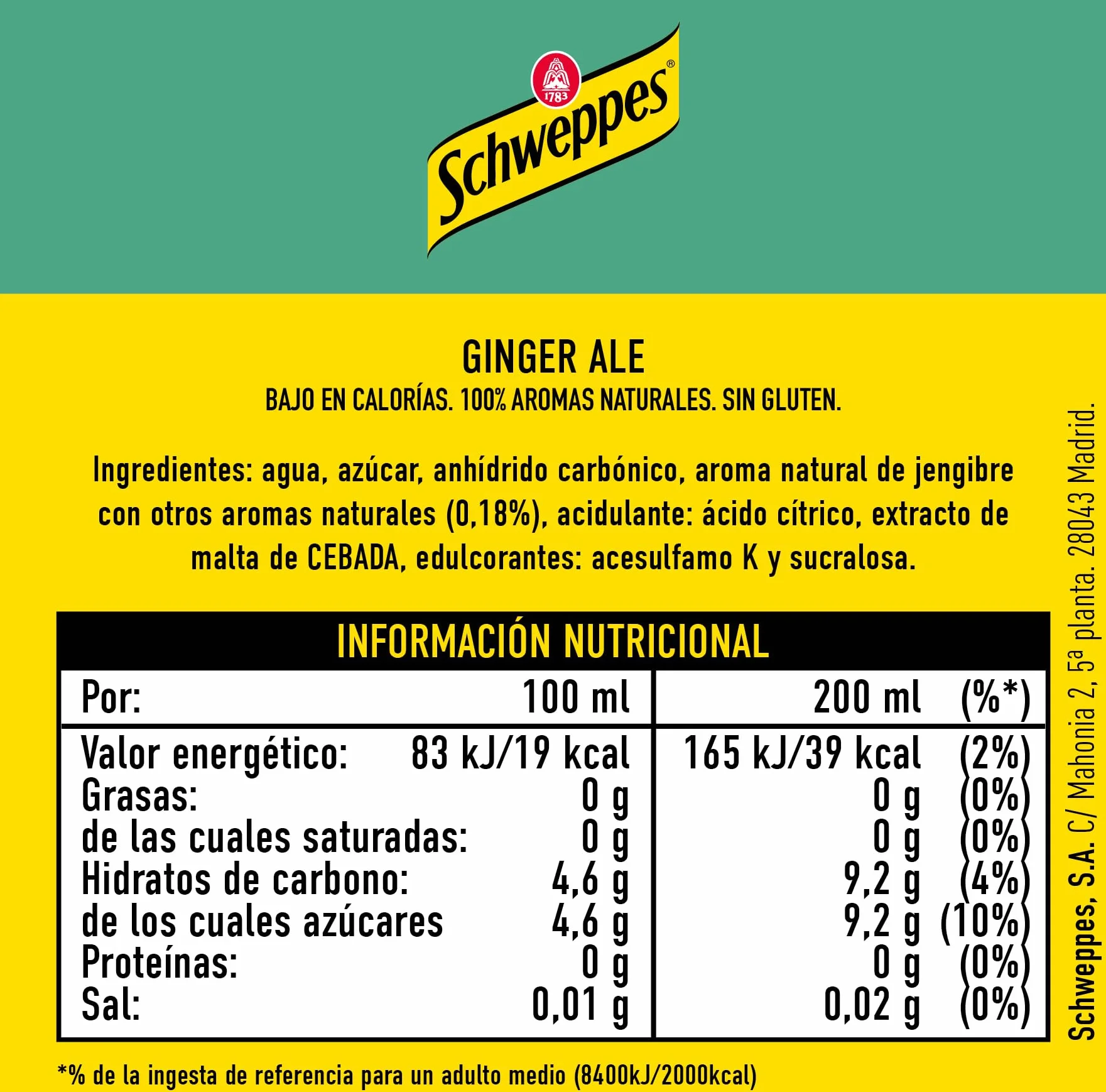 1783

Schweppes®

GINGER ALE

BAJO EN CALORÍAS. 100% AROMAS NATURALES. SIN GLUTEN.

Ingredientes: agua, azúcar, anhídrido carbónico, aroma natural de jengibre con otros aromas naturales (0,18%), acidulante: ácido cítrico, extracto de malta de CEBADA, edulcorantes: acesulfamo K y sucralosa.

INFORMACIÓN NUTRICIONAL

| Por: | 100 ml | 200 ml | (%*) |
|---|---|---|---|
| Valor energético: | 83 kJ/19 kcal | 165 kJ/39 kcal | (2%) |
| Grasas: | 0 g | 0 g | (0%) |
| de las cuales saturadas: | 0 g | 0 g | (0%) |
| Hidratos de carbono: | 4,6 g | 9,2 g | (4%) |
| de los cuales azúcares | 4,6 g | 9,2 g | (10%) |
| Proteínas: | 0 g | 0 g | (0%) |
| Sal: | 0,01 g | 0,02 g | (0%) |

*% de la ingesta de referencia para un adulto medio (8400kJ/2000kcal)

Schweppes, S.A. C/ Mahonia 2, 5ª planta. 28043 Madrid.